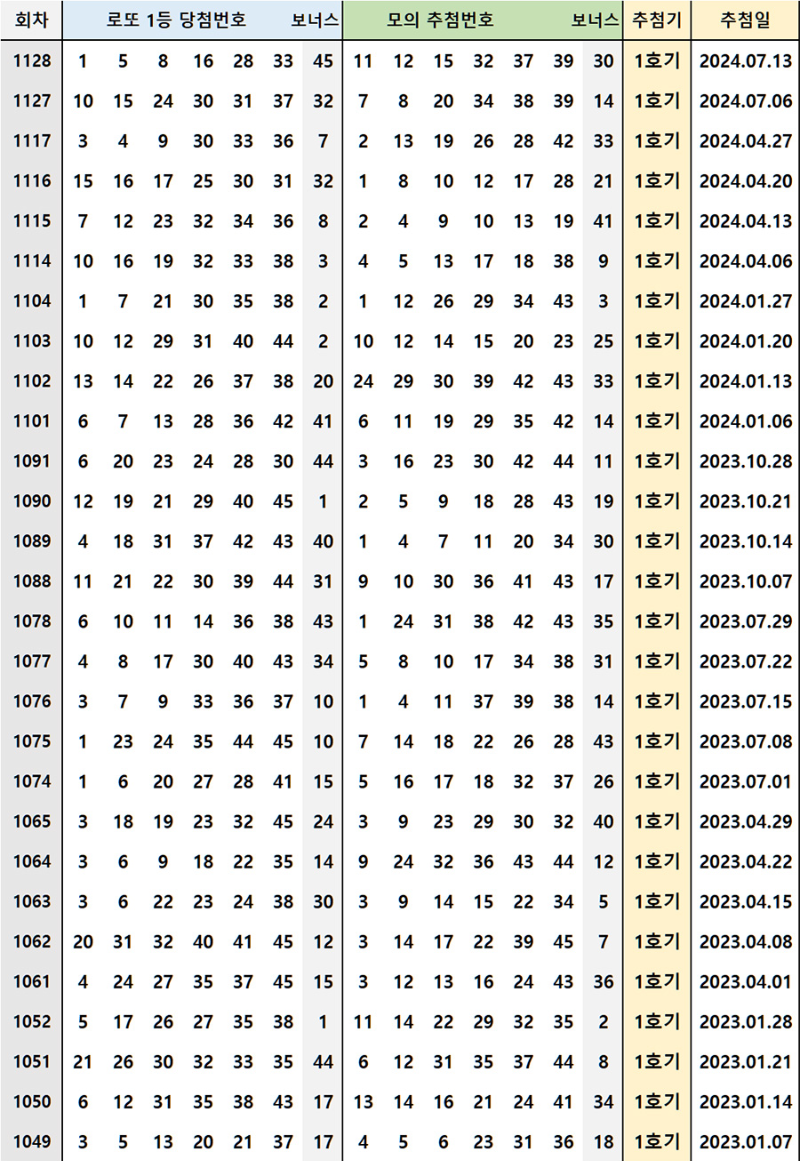 | 회차 | 로또 1등 당첨번호 | | | | | | 보너스 | 모의 추첨번호 | | | | | | 보너스 | 추첨기 | 추첨일 |
|---|---|---|---|---|---|---|---|---|---|---|---|---|---|---|---|---|
| 1128 | 1 | 5 | 8 | 16 | 28 | 33 | 45 | 11 | 12 | 15 | 32 | 37 | 39 | 30 | 1호기 | 2024.07.13 |
| 1127 | 10 | 15 | 24 | 30 | 31 | 37 | 32 | 7 | 8 | 20 | 34 | 38 | 39 | 14 | 1호기 | 2024.07.06 |
| 1117 | 3 | 4 | 9 | 30 | 33 | 36 | 7 | 2 | 13 | 19 | 26 | 28 | 42 | 33 | 1호기 | 2024.04.27 |
| 1116 | 15 | 16 | 17 | 25 | 30 | 31 | 32 | 1 | 8 | 10 | 12 | 17 | 28 | 21 | 1호기 | 2024.04.20 |
| 1115 | 7 | 12 | 23 | 32 | 34 | 36 | 8 | 2 | 4 | 9 | 10 | 13 | 19 | 41 | 1호기 | 2024.04.13 |
| 1114 | 10 | 16 | 19 | 32 | 33 | 38 | 3 | 4 | 5 | 13 | 17 | 18 | 38 | 9 | 1호기 | 2024.04.06 |
| 1104 | 1 | 7 | 21 | 30 | 35 | 38 | 2 | 1 | 12 | 26 | 29 | 34 | 43 | 3 | 1호기 | 2024.01.27 |
| 1103 | 10 | 12 | 29 | 31 | 40 | 44 | 2 | 10 | 12 | 14 | 15 | 20 | 23 | 25 | 1호기 | 2024.01.20 |
| 1102 | 13 | 14 | 22 | 26 | 37 | 38 | 20 | 24 | 29 | 30 | 39 | 42 | 43 | 33 | 1호기 | 2024.01.13 |
| 1101 | 6 | 7 | 13 | 28 | 36 | 42 | 41 | 6 | 11 | 19 | 29 | 35 | 42 | 14 | 1호기 | 2024.01.06 |
| 1091 | 6 | 20 | 23 | 24 | 28 | 30 | 44 | 3 | 16 | 23 | 30 | 42 | 44 | 11 | 1호기 | 2023.10.28 |
| 1090 | 12 | 19 | 21 | 29 | 40 | 45 | 1 | 2 | 5 | 9 | 18 | 28 | 43 | 19 | 1호기 | 2023.10.21 |
| 1089 | 4 | 18 | 31 | 37 | 42 | 43 | 40 | 1 | 4 | 7 | 11 | 20 | 34 | 30 | 1호기 | 2023.10.14 |
| 1088 | 11 | 21 | 22 | 30 | 39 | 44 | 31 | 9 | 10 | 30 | 36 | 41 | 43 | 17 | 1호기 | 2023.10.07 |
| 1078 | 6 | 10 | 11 | 14 | 36 | 38 | 43 | 1 | 24 | 31 | 38 | 42 | 43 | 35 | 1호기 | 2023.07.29 |
| 1077 | 4 | 8 | 17 | 30 | 40 | 43 | 34 | 5 | 8 | 10 | 17 | 34 | 38 | 31 | 1호기 | 2023.07.22 |
| 1076 | 3 | 7 | 9 | 33 | 36 | 37 | 10 | 1 | 4 | 11 | 37 | 39 | 38 | 14 | 1호기 | 2023.07.15 |
| 1075 | 1 | 23 | 24 | 35 | 44 | 45 | 10 | 7 | 14 | 18 | 22 | 26 | 28 | 43 | 1호기 | 2023.07.08 |
| 1074 | 1 | 6 | 20 | 27 | 28 | 41 | 15 | 5 | 16 | 17 | 18 | 32 | 37 | 26 | 1호기 | 2023.07.01 |
| 1065 | 3 | 18 | 19 | 23 | 32 | 45 | 24 | 3 | 9 | 23 | 29 | 30 | 32 | 40 | 1호기 | 2023.04.29 |
| 1064 | 3 | 6 | 9 | 18 | 22 | 35 | 14 | 9 | 24 | 32 | 36 | 43 | 44 | 12 | 1호기 | 2023.04.22 |
| 1063 | 3 | 6 | 22 | 23 | 24 | 38 | 30 | 3 | 9 | 14 | 15 | 22 | 34 | 5 | 1호기 | 2023.04.15 |
| 1062 | 20 | 31 | 32 | 40 | 41 | 45 | 12 | 3 | 14 | 17 | 22 | 39 | 45 | 7 | 1호기 | 2023.04.08 |
| 1061 | 4 | 24 | 27 | 35 | 37 | 45 | 15 | 3 | 12 | 13 | 16 | 24 | 43 | 36 | 1호기 | 2023.04.01 |
| 1052 | 5 | 17 | 26 | 27 | 35 | 38 | 1 | 11 | 14 | 22 | 29 | 32 | 35 | 2 | 1호기 | 2023.01.28 |
| 1051 | 21 | 26 | 30 | 32 | 33 | 35 | 44 | 6 | 12 | 31 | 35 | 37 | 44 | 8 | 1호기 | 2023.01.21 |
| 1050 | 6 | 12 | 31 | 35 | 38 | 43 | 17 | 13 | 14 | 16 | 21 | 24 | 41 | 34 | 1호기 | 2023.01.14 |
| 1049 | 3 | 5 | 13 | 20 | 21 | 37 | 17 | 4 | 5 | 6 | 23 | 31 | 36 | 18 | 1호기 | 2023.01.07 |